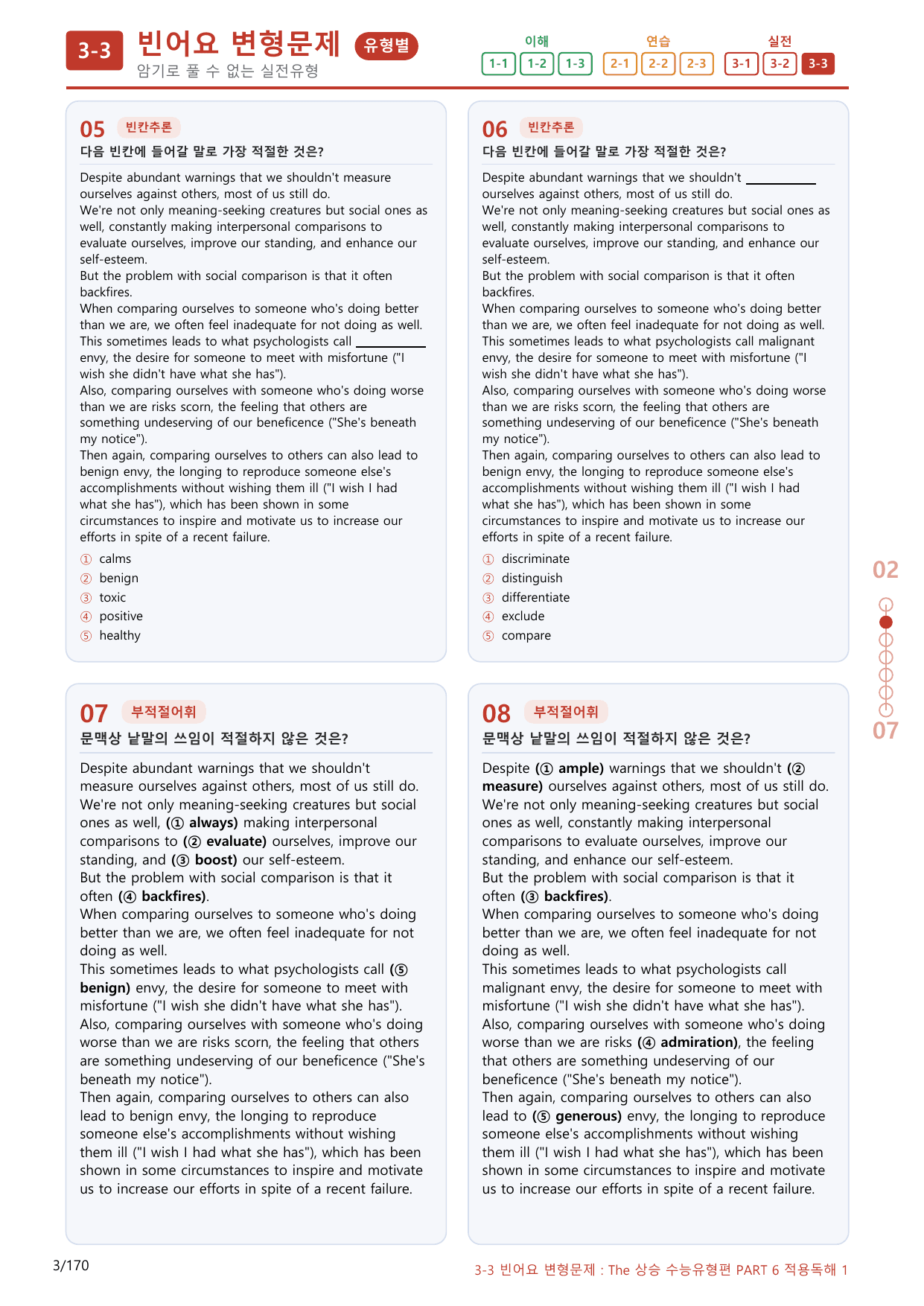 3-3 빈어요 변형문제 유형별
암기로 풀 수 없는 실전유형

이해
1-1 1-2 1-3
연습
2-1 2-2 2-3
실전
3-1 3-2 3-3

05 빈칸추론
다음 빈칸에 들어갈 말로 가장 적절한 것은?

Despite abundant warnings that we shouldn't measure ourselves against others, most of us still do.
We're not only meaning-seeking creatures but social ones as well, constantly making interpersonal comparisons to evaluate ourselves, improve our standing, and enhance our self-esteem.
But the problem with social comparison is that it often backfires.
When comparing ourselves to someone who's doing better than we are, we often feel inadequate for not doing as well.
This sometimes leads to what psychologists call ____ envy, the desire for someone to meet with misfortune ("I wish she didn't have what she has").
Also, comparing ourselves with someone who's doing worse than we are risks scorn, the feeling that others are something undeserving of our beneficence ("She's beneath my notice").
Then again, comparing ourselves to others can also lead to benign envy, the longing to reproduce someone else's accomplishments without wishing them ill ("I wish I had what she has"), which has been shown in some circumstances to inspire and motivate us to increase our efforts in spite of a recent failure.

① calms
② benign
③ toxic
④ positive
⑤ healthy

06 빈칸추론
다음 빈칸에 들어갈 말로 가장 적절한 것은?

Despite abundant warnings that we shouldn't ____ ourselves against others, most of us still do.
We're not only meaning-seeking creatures but social ones as well, constantly making interpersonal comparisons to evaluate ourselves, improve our standing, and enhance our self-esteem.
But the problem with social comparison is that it often backfires.
When comparing ourselves to someone who's doing better than we are, we often feel inadequate for not doing as well.
This sometimes leads to what psychologists call malignant envy, the desire for someone to meet with misfortune ("I wish she didn't have what she has").
Also, comparing ourselves with someone who's doing worse than we are risks scorn, the feeling that others are something undeserving of our beneficence ("She's beneath my notice").
Then again, comparing ourselves to others can also lead to benign envy, the longing to reproduce someone else's accomplishments without wishing them ill ("I wish I had what she has"), which has been shown in some circumstances to inspire and motivate us to increase our efforts in spite of a recent failure.

① discriminate
② distinguish
③ differentiate
④ exclude
⑤ compare

07 부적절어휘
문맥상 낱말의 쓰임이 적절하지 않은 것은?

Despite abundant warnings that we shouldn't measure ourselves against others, most of us still do.
We're not only meaning-seeking creatures but social ones as well, (① always) making interpersonal comparisons to (② evaluate) ourselves, improve our standing, and (③ boost) our self-esteem.
But the problem with social comparison is that it often (④ backfires).
When comparing ourselves to someone who's doing better than we are, we often feel inadequate for not doing as well.
This sometimes leads to what psychologists call (⑤ benign) envy, the desire for someone to meet with misfortune ("I wish she didn't have what she has").
Also, comparing ourselves with someone who's doing worse than we are risks scorn, the feeling that others are something undeserving of our beneficence ("She's beneath my notice").
Then again, comparing ourselves to others can also lead to benign envy, the longing to reproduce someone else's accomplishments without wishing them ill ("I wish I had what she has"), which has been shown in some circumstances to inspire and motivate us to increase our efforts in spite of a recent failure.

08 부적절어휘
문맥상 낱말의 쓰임이 적절하지 않은 것은?

Despite (① ample) warnings that we shouldn't (② measure) ourselves against others, most of us still do.
We're not only meaning-seeking creatures but social ones as well, constantly making interpersonal comparisons to evaluate ourselves, improve our standing, and enhance our self-esteem.
But the problem with social comparison is that it often (③ backfires).
When comparing ourselves to someone who's doing better than we are, we often feel inadequate for not doing as well.
This sometimes leads to what psychologists call malignant envy, the desire for someone to meet with misfortune ("I wish she didn't have what she has").
Also, comparing ourselves with someone who's doing worse than we are risks (④ admiration), the feeling that others are something undeserving of our beneficence ("She's beneath my notice").
Then again, comparing ourselves to others can also lead to (⑤ generous) envy, the longing to reproduce someone else's accomplishments without wishing them ill ("I wish I had what she has"), which has been shown in some circumstances to inspire and motivate us to increase our efforts in spite of a recent failure.

02
07

3/170
3-3 빈어요 변형문제 : The 상승 수능유형편 PART 6 적용독해 1